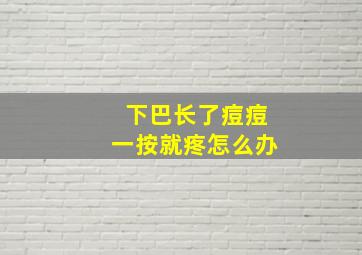 下巴长了痘痘
一按就疼怎么办